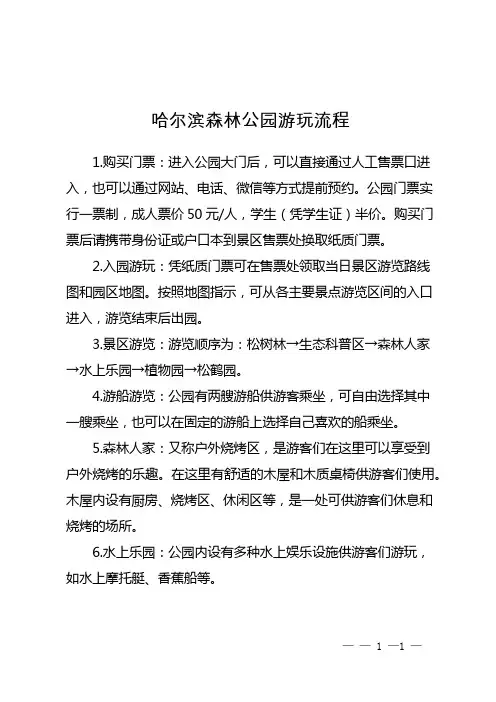 哈尔滨森林公园游玩流程

1.购买门票：进入公园大门后，可以直接通过人工售票口进入，也可以通过网站、电话、微信等方式提前预约。公园门票实行一票制，成人票价 50 元/人，学生（凭学生证）半价。购买门票后请携带身份证或户口本到景区售票处换取纸质门票。

2.入园游玩：凭纸质门票可在售票处领取当日景区游览路线图和园区地图。按照地图指示，可从各主要景点游览区间的入口进入，游览结束后出园。

3.景区游览：游览顺序为：松树林→生态科普区→森林人家→水上乐园→植物园→松鹤园。

4.游船游览：公园有两艘游船供游客乘坐，可自由选择其中一艘乘坐，也可以在固定的游船上选择自己喜欢的船乘坐。

5.森林人家：又称户外烧烤区，是游客们在这里可以享受到户外烧烤的乐趣。在这里有舒适的木屋和木质桌椅供游客们使用。木屋内设有厨房、烧烤区、休闲区等，是一处可供游客们休息和烧烤的场所。

6.水上乐园：公园内设有多种水上娱乐设施供游客们游玩，如水上摩托艇、香蕉船等。

— — 1 —1 —